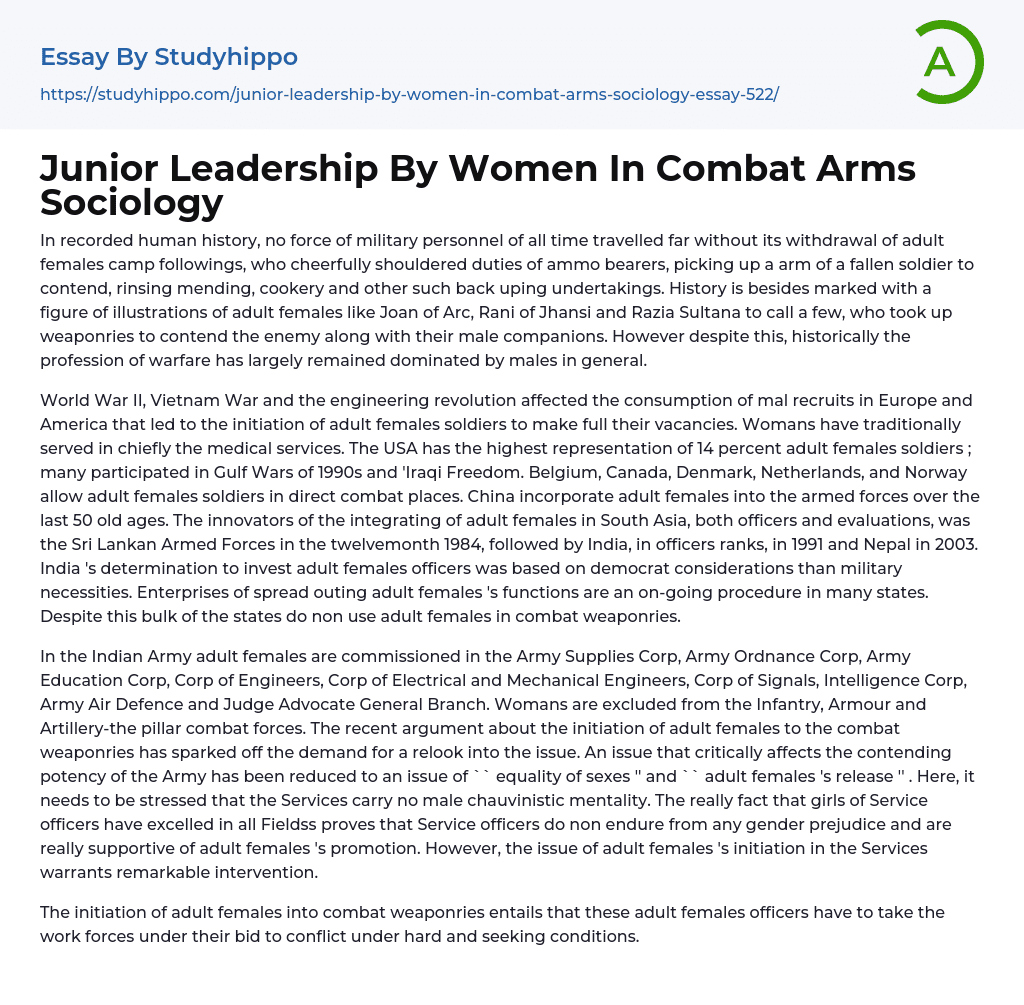 Essay By Studyhippo
https://studyhippo.com/junior-leadership-by-women-in-combat-arms-sociology-essay-522/

A

Junior Leadership By Women In Combat Arms Sociology

In recorded human history, no force of military personnel of all time travelled far without its withdrawal of adult females camp followings, who cheerfully shouldered duties of ammo bearers, picking up a arm of a fallen soldier to contend, rinsing mending, cookery and other such back uping undertakings. History is besides marked with a figure of illustrations of adult females like Joan of Arc, Rani of Jhansi and Razia Sultana to call a few, who took up weaponries to contend the enemy along with their male companions. However despite this, historically the profession of warfare has largely remained dominated by males in general.

World War II, Vietnam War and the engineering revolution affected the consumption of mal recruits in Europe and America that led to the initiation of adult females soldiers to make full their vacancies. Womans have traditionally served in chiefly the medical services. The USA has the highest representation of 14 percent adult females soldiers ; many participated in Gulf Wars of 1990s and 'Iraqi Freedom. Belgium, Canada, Denmark, Netherlands, and Norway allow adult females soldiers in direct combat places. China incorporate adult females into the armed forces over the last 50 old ages. The innovators of the integrating of adult females in South Asia, both officers and evaluations, was the Sri Lankan Armed Forces in the twelvemonth 1984, followed by India, in officers ranks, in 1991 and Nepal in 2003. India 's determination to invest adult females officers was based on democrat considerations than military necessities. Enterprises of spread outing adult females 's functions are an on-going procedure in many states. Despite this bulk of the states do non use adult females in combat weaponries.

In the Indian Army adult females are commissioned in the Army Supplies Corp, Army Ordnance Corp, Army Education Corp, Corp of Engineers, Corp of Electrical and Mechanical Engineers, Corp of Signals, Intelligence Corp, Army Air Defence and Judge Advocate General Branch. Womans are excluded from the Infantry, Armour and Artillery-the pillar combat forces. The recent argument about the initiation of adult females to the combat weaponries has sparked off the demand for a relook into the issue. An issue that critically affects the contending potency of the Army has been reduced to an issue of `` equality of sexes '' and `` adult females 's release '' . Here, it needs to be stressed that the Services carry no male chauvinistic mentality. The really fact that girls of Service officers have excelled in all Fieldss proves that Service officers do non endure from any gender prejudice and are really supportive of adult females 's promotion. However, the issue of adult females 's initiation in the Services warrants remarkable intervention.

The initiation of adult females into combat weaponries entails that these adult females officers have to take the work forces under their bid to conflict under hard and seeking conditions.